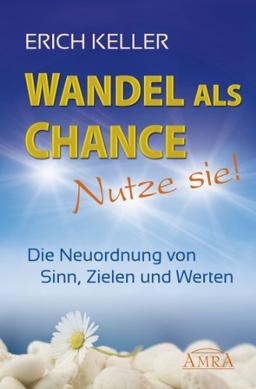 ERICH KELLER

WANDEL ALS CHANCE

Nutze sie!

Die Neuordnung von Sinn, Zielen und Werten

AMRA